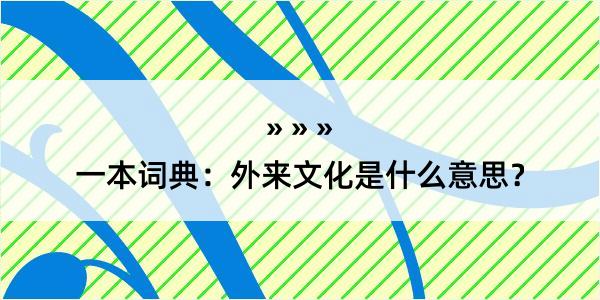 » » »

一本词典：外来文化是什么意思？